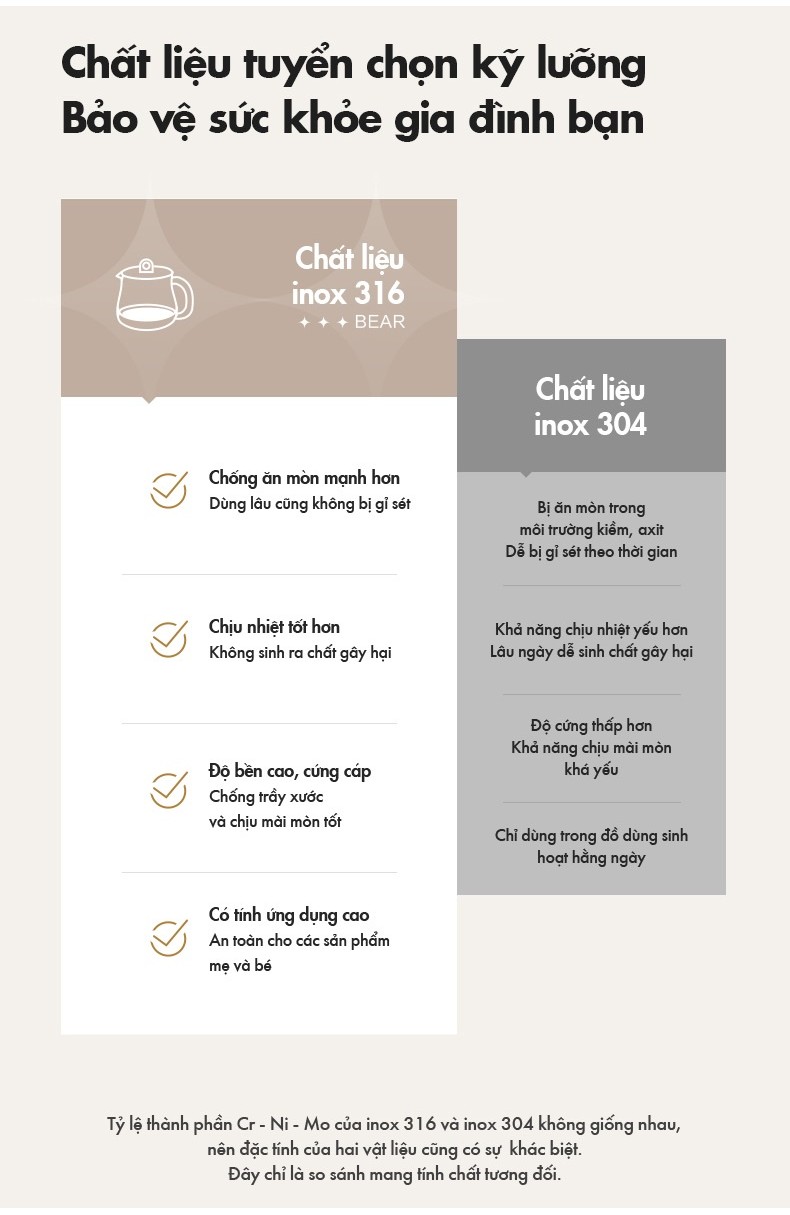 Chất liệu tuyển chọn kỹ lưỡng
Bảo vệ sức khỏe gia đình bạn

Chất liệu
inox 316
✦ ✦ ✦ BEAR

Chống ăn mòn mạnh hơn
Dùng lâu cũng không bị gỉ sét

Chịu nhiệt tốt hơn
Không sinh ra chất gây hại

Độ bền cao, cứng cáp
Chống trầy xước
và chịu mài mòn tốt

Có tính ứng dụng cao
An toàn cho các sản phẩm
mẹ và bé

Chất liệu
inox 304

Bị ăn mòn trong
môi trường kiềm, axit
Dễ bị gỉ sét theo thời gian

Khả năng chịu nhiệt yếu hơn
Lâu ngày dễ sinh chất gây hại

Độ cứng thấp hơn
Khả năng chịu mài mòn
khá yếu

Chỉ dùng trong đồ dùng sinh
hoạt hằng ngày

Tỷ lệ thành phần Cr - Ni - Mo của inox 316 và inox 304 không giống nhau,
nên đặc tính của hai vật liệu cũng có sự khác biệt.
Đây chỉ là so sánh mang tính chất tương đối.